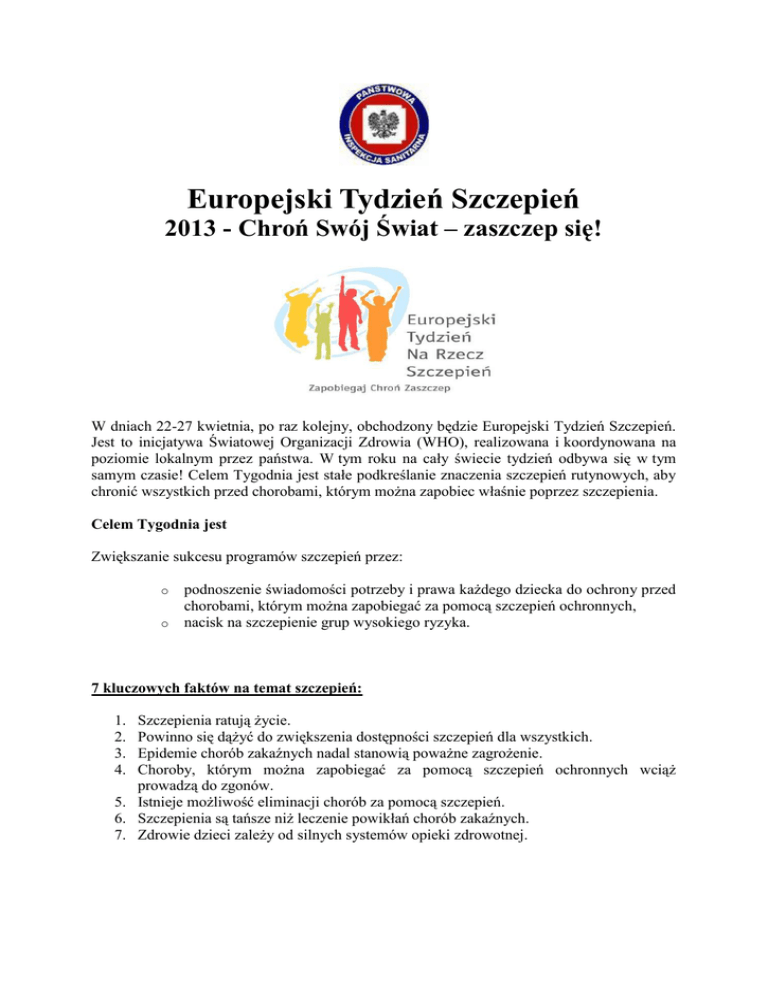 PAŃSTWOWA INSPEKCJA SANITARNA

Europejski Tydzień Szczepień
2013 - Chroń Swój Świat – zaszczep się!

Europejski Tydzień Na Rzecz Szczepień
Zapobiegaj Chroń Zaszczep

W dniach 22-27 kwietnia, po raz kolejny, obchodzony będzie Europejski Tydzień Szczepień. Jest to inicjatywa Światowej Organizacji Zdrowia (WHO), realizowana i koordynowana na poziomie lokalnym przez państwa. W tym roku na cały świecie tydzień odbywa się w tym samym czasie! Celem Tygodnia jest stałe podkreślanie znaczenia szczepień rutynowych, aby chronić wszystkich przed chorobami, którym można zapobiec właśnie poprzez szczepienia.

Celem Tygodnia jest

Zwiększanie sukcesu programów szczepień przez:

o podnoszenie świadomości potrzeby i prawa każdego dziecka do ochrony przed chorobami, którym można zapobiegać za pomocą szczepień ochronnych,
o nacisk na szczepienie grup wysokiego ryzyka.

7 kluczowych faktów na temat szczepień:

1. Szczepienia ratują życie.
2. Powinno się dążyć do zwiększenia dostępności szczepień dla wszystkich.
3. Epidemie chorób zakaźnych nadal stanowią poważne zagrożenie.
4. Choroby, którym można zapobiegać za pomocą szczepień ochronnych wciąż prowadzą do zgonów.
5. Istnieje możliwość eliminacji chorób za pomocą szczepień.
6. Szczepienia są tańsze niż leczenie powikłań chorób zakaźnych.
7. Zdrowie dzieci zależy od silnych systemów opieki zdrowotnej.